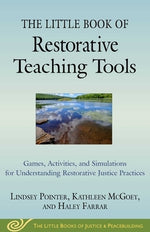 THE LITTLE BOOK OF
Restorative Teaching Tools

Games, Activities, and Simulations for Understanding Restorative Justice Practices

LINDSEY POINTER, KATHLEEN MCGOEY, AND HALEY FARRAR

THE LITTLE BOOKS OF JUSTICE & PEACEBUILDING